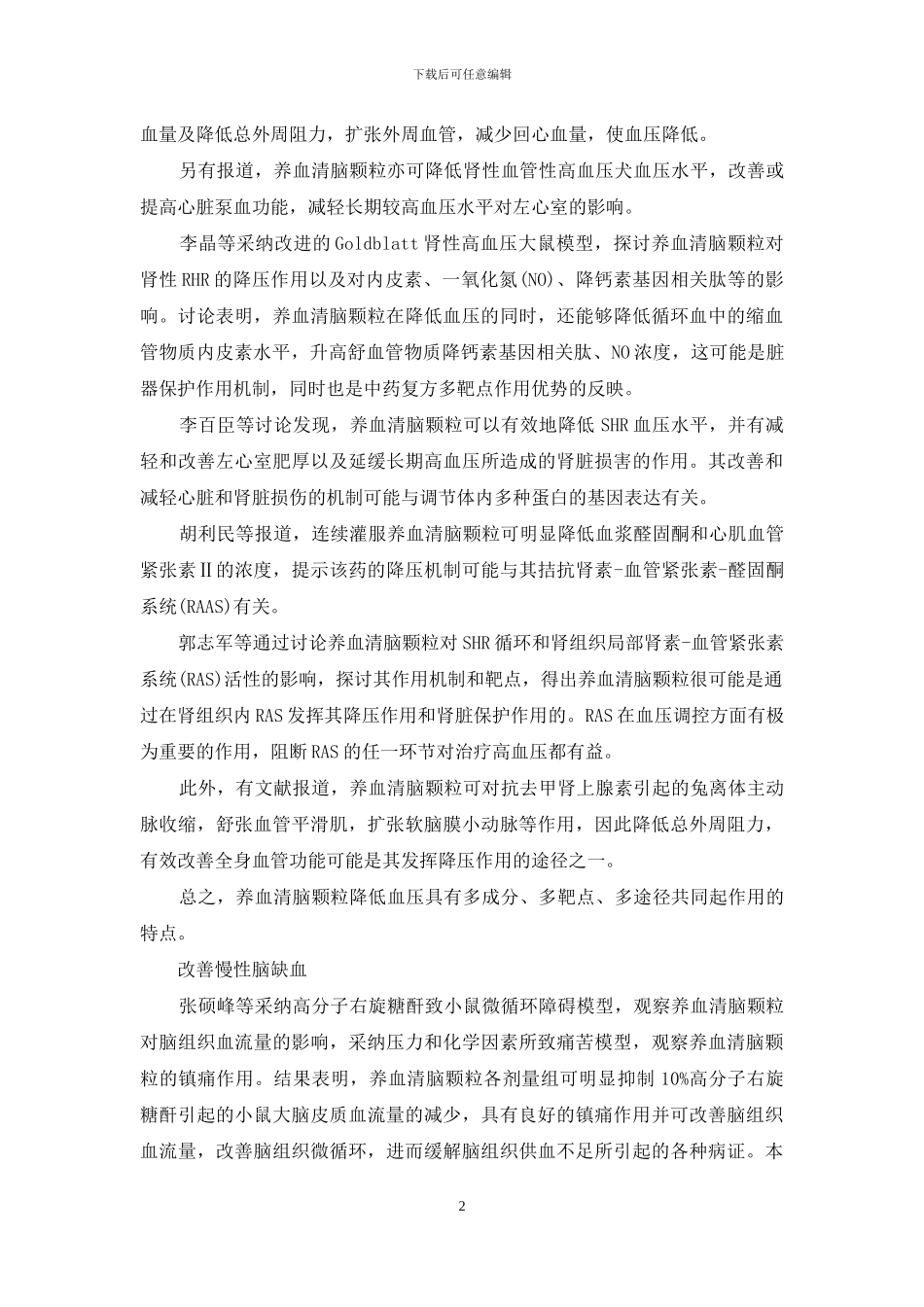 下载后可任意编辑

血量及降低总外周阻力，扩张外周血管，减少回心血量，使血压降低。

另有报道，养血清脑颗粒亦可降低肾性血管性高血压犬血压水平，改善或提高心脏泵血功能，减轻长期较高血压水平对左心室的影响。

李晶等采纳改进的Goldblatt肾性高血压大鼠模型，探讨养血清脑颗粒对肾性RHR的降压作用以及对内皮素、一氧化氮(NO)、降钙素基因相关肽等的影响。讨论表明，养血清脑颗粒在降低血压的同时，还能够降低循环血中的缩血管物质内皮素水平，升高舒血管物质降钙素基因相关肽、NO浓度，这可能是脏器保护作用机制，同时也是中药复方多靶点作用优势的反映。

李百臣等讨论发现，养血清脑颗粒可以有效地降低SHR血压水平，并有减轻和改善左心室肥厚以及延缓长期高血压所造成的肾脏损害的作用。其改善和减轻心脏和肾脏损伤的机制可能与调节体内多种蛋白的基因表达有关。

胡利民等报道，连续灌服养血清脑颗粒可明显降低血浆醛固酮和心肌血管紧张素Ⅱ的浓度，提示该药的降压机制可能与其拮抗肾素-血管紧张素-醛固酮系统(RAAS)有关。

郭志军等通过讨论养血清脑颗粒对SHR循环和肾组织局部肾素-血管紧张素系统(RAS)活性的影响，探讨其作用机制和靶点，得出养血清脑颗粒很可能是通过在肾组织内RAS发挥其降压作用和肾脏保护作用的。RAS在血压调控方面有极为重要的作用，阻断RAS的任一环节对治疗高血压都有益。

此外，有文献报道，养血清脑颗粒可对抗去甲肾上腺素引起的兔离体主动脉收缩，舒张血管平滑肌，扩张软脑膜小动脉等作用，因此降低总外周阻力，有效改善全身血管功能可能是其发挥降压作用的途径之一。

总之，养血清脑颗粒降低血压具有多成分、多靶点、多途径共同起作用的特点。

改善慢性脑缺血

张硕峰等采纳高分子右旋糖酐致小鼠微循环障碍模型，观察养血清脑颗粒对脑组织血流量的影响，采纳压力和化学因素所致痛苦模型，观察养血清脑颗粒的镇痛作用。结果表明，养血清脑颗粒各剂量组可明显抑制10%高分子右旋糖酐引起的小鼠大脑皮质血流量的减少，具有良好的镇痛作用并可改善脑组织血流量，改善脑组织微循环，进而缓解脑组织供血不足所引起的各种病证。本

2